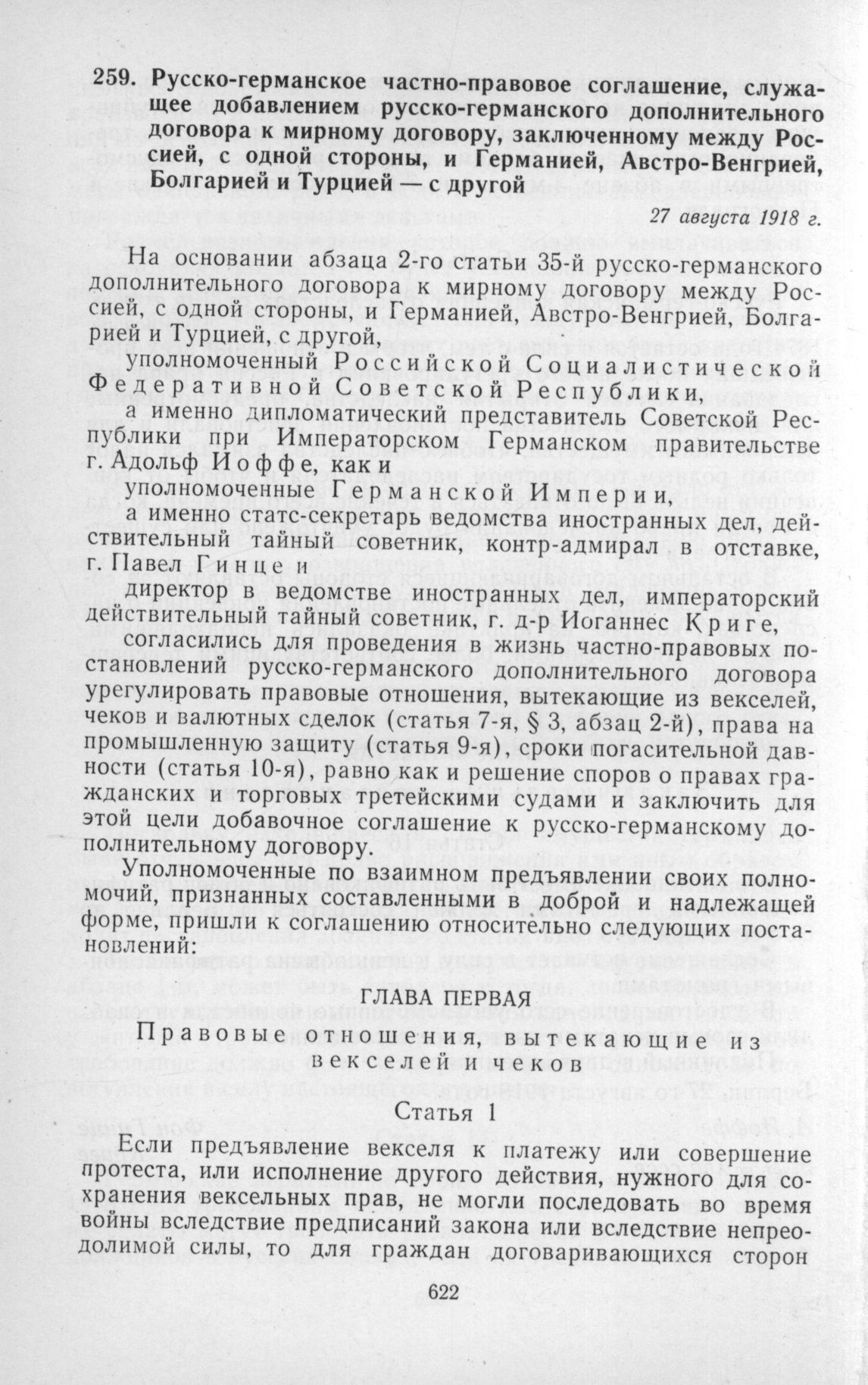 259. Русско-германское частно-правовое соглашение, служащее добавлением русско-германского дополнительного договора к мирному договору, заключенному между Россией, с одной стороны, и Германией, Австро-Венгрией, Болгарией и Турцией — с другой

27 августа 1918 г.

На основании абзаца 2-го статьи 35-й русско-германского дополнительного договора к мирному договору между Россией, с одной стороны, и Германией, Австро-Венгрией, Болгарией и Турцией, с другой,

уполномоченный Российской Социалистической Федеративной Советской Республики,

а именно дипломатический представитель Советской Республики при Императорском Германском правительстве г. Адольф Иоффе, как и

уполномоченные Германской Империи,

а именно статс-секретарь ведомства иностранных дел, действительный тайный советник, контр-адмирал в отставке, г. Павел Гинце и

директор в ведомстве иностранных дел, императорский действительный тайный советник, г. д-р Иоганнес Криге,

согласились для проведения в жизнь частно-правовых постановлений русско-германского дополнительного договора урегулировать правовые отношения, вытекающие из векселей, чеков и валютных сделок (статья 7-я, § 3, абзац 2-й), права на промышленную защиту (статья 9-я), сроки погасительной давности (статья 10-я), равно как и решение споров о правах гражданских и торговых третейскими судами и заключить для этой цели добавочное соглашение к русско-германскому дополнительному договору.

Уполномоченные по взаимном предъявлении своих полномочий, признанных составленными в доброй и надлежащей форме, пришли к соглашению относительно следующих постановлений:

ГЛАВА ПЕРВАЯ

Правовые отношения, вытекающие из векселей и чеков

Статья 1

Если предъявление векселя к платежу или совершение протеста, или исполнение другого действия, нужного для сохранения вексельных прав, не могли последовать во время войны вследствие предписаний закона или вследствие непреодолимой силы, то для граждан договаривающихся сторон

622